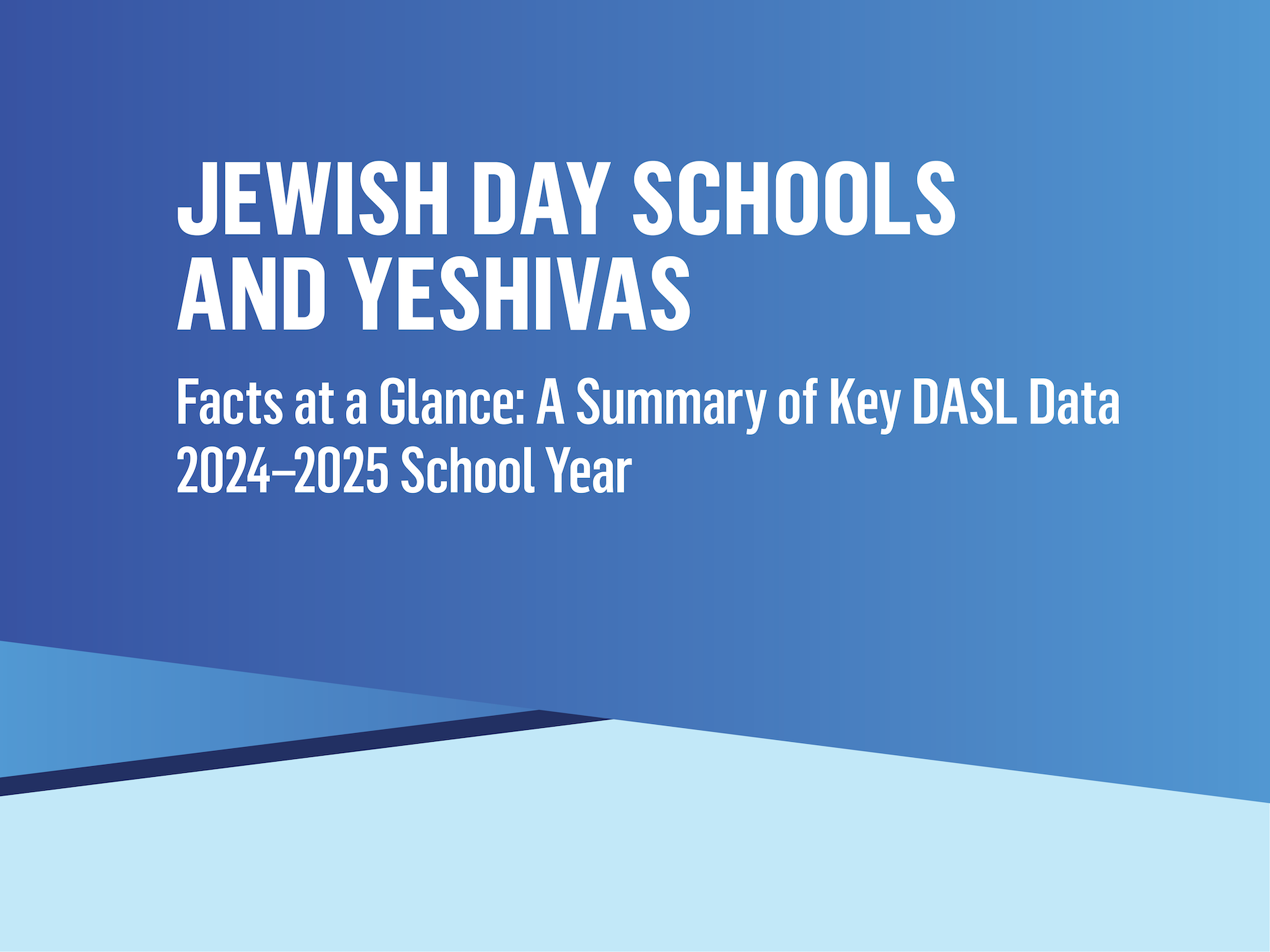 JEWISH DAY SCHOOLS AND YESHIVAS

Facts at a Glance: A Summary of Key DASL Data
2024–2025 School Year